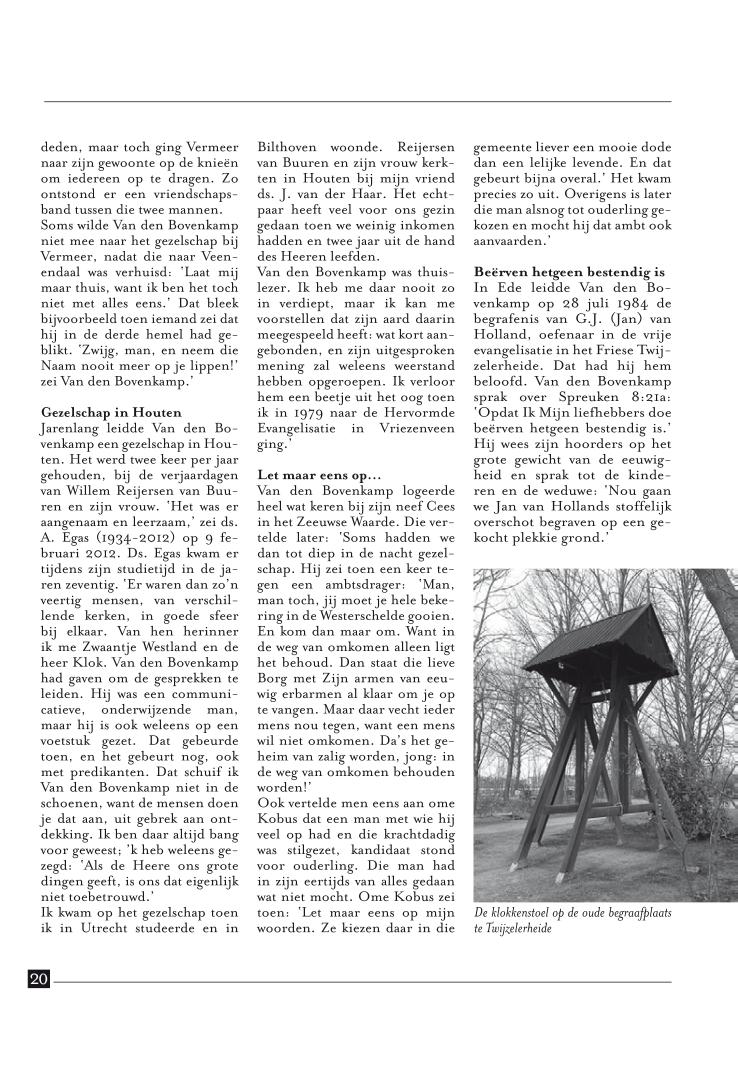 deden, maar toch ging Vermeer naar zijn gewoonte op de knieën om iedereen op te dragen. Zo ontstond er een vriendschapsband tussen die twee mannen.
Soms wilde Van den Bovenkamp niet mee naar het gezelschap bij Vermeer, nadat die naar Veenendaal was verhuisd: 'Laat mij maar thuis, want ik ben het toch niet met alles eens.' Dat bleek bijvoorbeeld toen iemand zei dat hij in de derde hemel had geblikt. 'Zwijg, man, en neem die Naam nooit meer op je lippen!' zei Van den Bovenkamp.'

Gezelschap in Houten
Jarenlang leidde Van den Bovenkamp een gezelschap in Houten. Het werd twee keer per jaar gehouden, bij de verjaardagen van Willem Reijersen van Buuren en zijn vrouw. 'Het was er aangenaam en leerzaam,' zei ds. A. Egas (1934-2012) op 9 februari 2012. Ds. Egas kwam er tijdens zijn studietijd in de jaren zeventig. 'Er waren dan zo'n veertig mensen, van verschillende kerken, in goede sfeer bij elkaar. Van hen herinner ik me Zwaantje Westland en de heer Klok. Van den Bovenkamp had gaven om de gesprekken te leiden. Hij was een communicatieve, onderwijzende man, maar hij is ook weleens op een voetstuk gezet. Dat gebeurde toen, en het gebeurt nog, ook met predikanten. Dat schuif ik Van den Bovenkamp niet in de schoenen, want de mensen doen je dat aan, uit gebrek aan ontdekking. Ik ben daar altijd bang voor geweest; 'k heb weleens gezegd: 'Als de Heere ons grote dingen geeft, is ons dat eigenlijk niet toebetrouwd.'
Ik kwam op het gezelschap toen ik in Utrecht studeerde en in Bilthoven woonde. Reijersen van Buuren en zijn vrouw kerkten in Houten bij mijn vriend ds. J. van der Haar. Het echtpaar heeft veel voor ons gezin gedaan toen we weinig inkomen hadden en twee jaar uit de hand des Heeren leefden.
Van den Bovenkamp was thuislezer. Ik heb me daar nooit zo in verdiept, maar ik kan me voorstellen dat zijn aard daarin meegespeeld heeft: wat kort aangebonden, en zijn uitgesproken mening zal weleens weerstand hebben opgeroepen. Ik verloor hem een beetje uit het oog toen ik in 1979 naar de Hervormde Evangelisatie in Vriezenveen ging.'

Let maar eens op...
Van den Bovenkamp logeerde heel wat keren bij zijn neef Cees in het Zeeuwse Waarde. Die vertelde later: 'Soms hadden we dan tot diep in de nacht gezelschap. Hij zei toen een keer tegen een ambtsdrager: 'Man, man toch, jij moet je hele bekering in de Westerschelde gooien. En kom dan maar om. Want in de weg van omkomen alleen ligt het behoud. Dan staat die lieve Borg met Zijn armen van eeuwig erbarmen al klaar om je op te vangen. Maar daar vecht ieder mens nou tegen, want een mens wil niet omkomen. Da's het geheim van zalig worden, jong: in de weg van omkomen behouden worden!'
Ook vertelde men eens aan ome Kobus dat een man met wie hij veel op had en die krachtdadig was stilgezet, kandidaat stond voor ouderling. Die man had in zijn eertijds van alles gedaan wat niet mocht. Ome Kobus zei toen: 'Let maar eens op mijn woorden. Ze kiezen daar in die gemeente liever een mooie dode dan een lelijke levende. En dat gebeurt bijna overal.' Het kwam precies zo uit. Overigens is later die man alsnog tot ouderling gekozen en mocht hij dat ambt ook aanvaarden.'

Beërven hetgeen bestendig is
In Ede leidde Van den Bovenkamp op 28 juli 1984 de begrafenis van G.J. (Jan) van Holland, oefenaar in de vrije evangelisatie in het Friese Twijzelerheide. Dat had hij hem beloofd. Van den Bovenkamp sprak over Spreuken 8:21a: 'Opdat Ik Mijn liefhebbers doe beërven hetgeen bestendig is.' Hij wees zijn hoorders op het grote gewicht van de eeuwigheid en sprak tot de kinderen en de weduwe: 'Nou gaan we Jan van Hollands stoffelijk overschot begraven op een gekocht plekkie grond.'

De klokkenstoel op de oude begraafplaats te Twijzelerheide

20